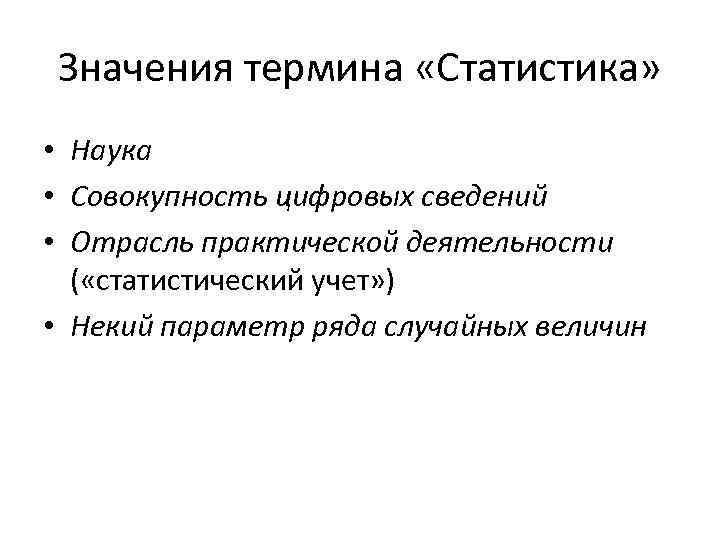 Значения термина «Статистика»

• Наука
• Совокупность цифровых сведений
• Отрасль практической деятельности («статистический учет»)
• Некий параметр ряда случайных величин